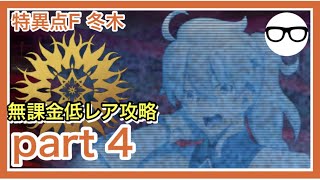 特異点F 冬木

無課金低レア攻略

part 4